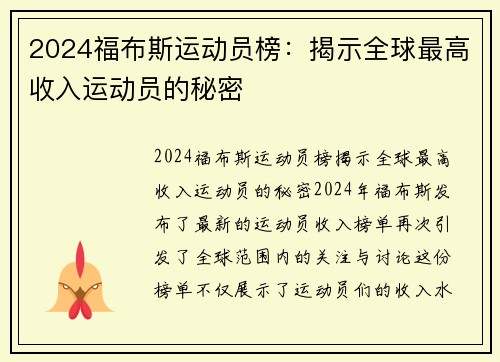 2024福布斯运动员榜：揭示全球最高收入运动员的秘密

2024福布斯运动员榜揭示全球最高收入运动员的秘密2024年福布斯发布了最新的运动员收入榜单再次引发了全球范围内的关注与讨论这份榜单不仅展示了运动员们的收入水